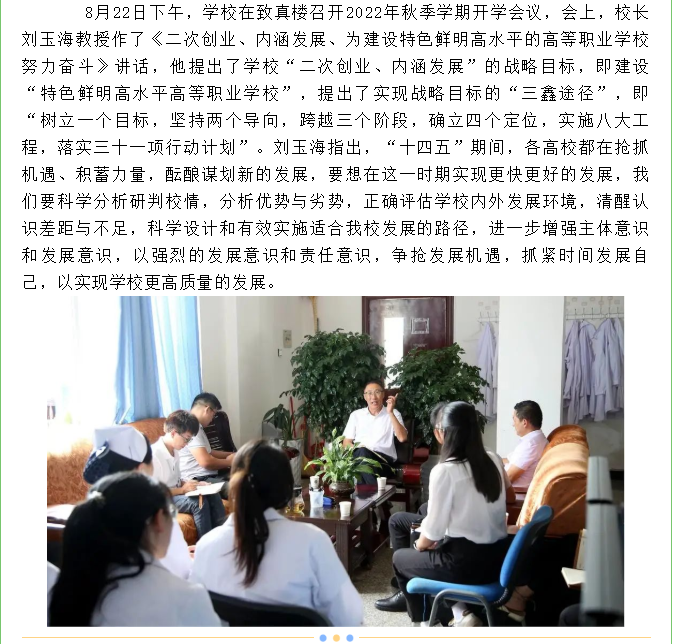 8月22日下午，学校在致真楼召开2022年秋季学期开学会议，会上，校长刘玉海教授作了《二次创业、内涵发展、为建设特色鲜明高水平的高等职业学校努力奋斗》讲话，他提出了学校“二次创业、内涵发展”的战略目标，即建设“特色鲜明高水平高等职业学校”，提出了实现战略目标的“三鑫途径”，即“树立一个目标，坚持两个导向，跨越三个阶段，确立四个定位，实施八大工程，落实三十一项行动计划”。刘玉海指出，“十四五”期间，各高校都在抢抓机遇、积蓄力量，酝酿谋划新的发展，要想在这一时期实现更快更好的发展，我们要科学分析研判校情，分析优势与劣势，正确评估学校内外发展环境，清醒认识差距与不足，科学设计和有效实施适合我校发展的路径，进一步增强主体意识和发展意识，以强烈的发展意识和责任意识，争抢发展机遇，抓紧时间发展自己，以实现学校更高质量的发展。